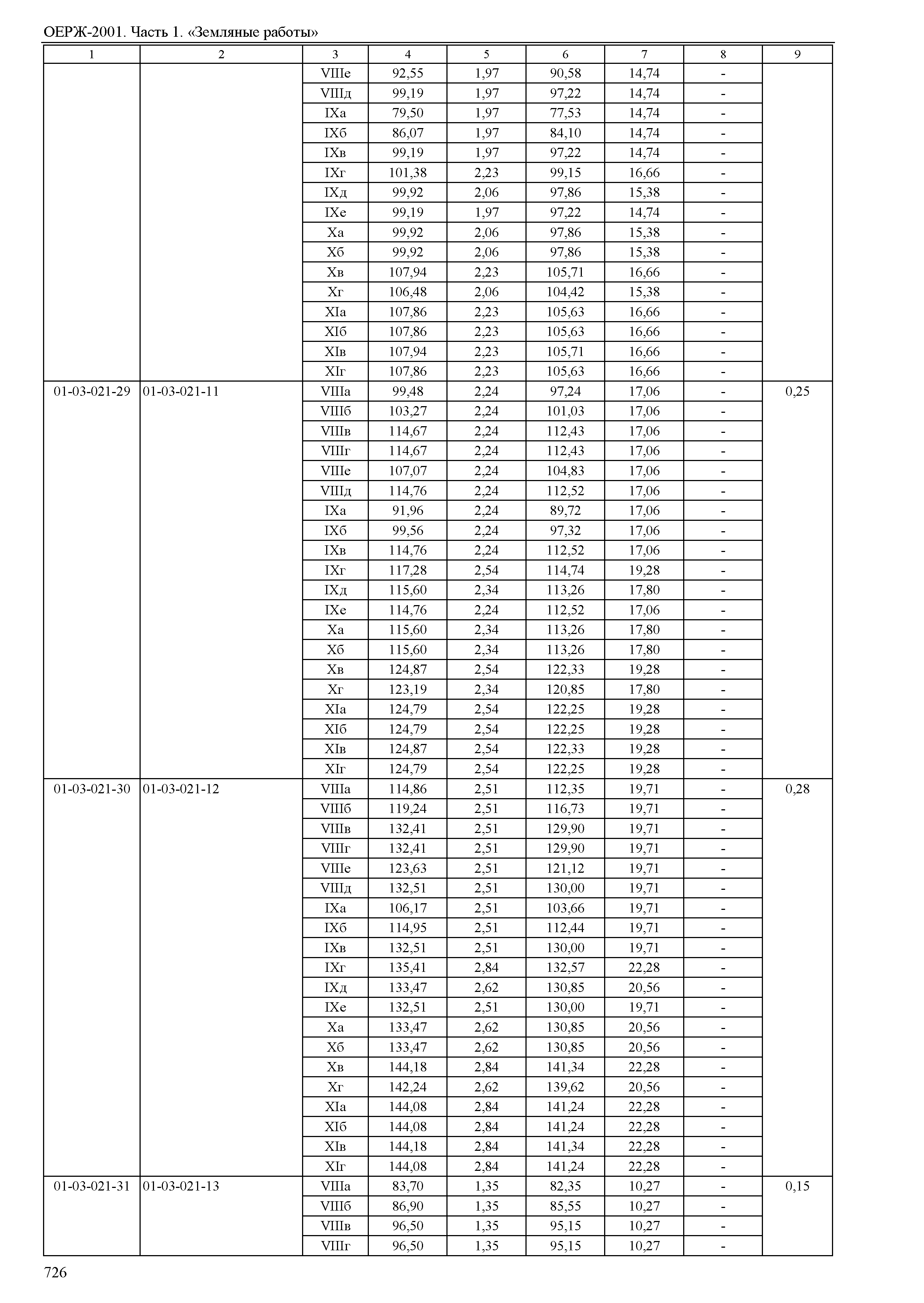 ОЕРЖ-2001. Часть 1. «Земляные работы»

| 1 | 2 | 3 | 4 | 5 | 6 | 7 | 8 | 9 |
|---|---|---|---|---|---|---|---|---|
| | | VIIIе | 92,55 | 1,97 | 90,58 | 14,74 | - | |
| | | VIIIд | 99,19 | 1,97 | 97,22 | 14,74 | - | |
| | | IXа | 79,50 | 1,97 | 77,53 | 14,74 | - | |
| | | IXб | 86,07 | 1,97 | 84,10 | 14,74 | - | |
| | | IXв | 99,19 | 1,97 | 97,22 | 14,74 | - | |
| | | IXг | 101,38 | 2,23 | 99,15 | 16,66 | - | |
| | | IXд | 99,92 | 2,06 | 97,86 | 15,38 | - | |
| | | IXе | 99,19 | 1,97 | 97,22 | 14,74 | - | |
| | | Xа | 99,92 | 2,06 | 97,86 | 15,38 | - | |
| | | Xб | 99,92 | 2,06 | 97,86 | 15,38 | - | |
| | | Xв | 107,94 | 2,23 | 105,71 | 16,66 | - | |
| | | Xг | 106,48 | 2,06 | 104,42 | 15,38 | - | |
| | | XIа | 107,86 | 2,23 | 105,63 | 16,66 | - | |
| | | XIб | 107,86 | 2,23 | 105,63 | 16,66 | - | |
| | | XIв | 107,94 | 2,23 | 105,71 | 16,66 | - | |
| | | XIг | 107,86 | 2,23 | 105,63 | 16,66 | - | |
| 01-03-021-29 | 01-03-021-11 | VIIIа | 99,48 | 2,24 | 97,24 | 17,06 | - | 0,25 |
| | | VIIIб | 103,27 | 2,24 | 101,03 | 17,06 | - | |
| | | VIIIв | 114,67 | 2,24 | 112,43 | 17,06 | - | |
| | | VIIIг | 114,67 | 2,24 | 112,43 | 17,06 | - | |
| | | VIIIе | 107,07 | 2,24 | 104,83 | 17,06 | - | |
| | | VIIIд | 114,76 | 2,24 | 112,52 | 17,06 | - | |
| | | IXа | 91,96 | 2,24 | 89,72 | 17,06 | - | |
| | | IXб | 99,56 | 2,24 | 97,32 | 17,06 | - | |
| | | IXв | 114,76 | 2,24 | 112,52 | 17,06 | - | |
| | | IXг | 117,28 | 2,54 | 114,74 | 19,28 | - | |
| | | IXд | 115,60 | 2,34 | 113,26 | 17,80 | - | |
| | | IXе | 114,76 | 2,24 | 112,52 | 17,06 | - | |
| | | Xа | 115,60 | 2,34 | 113,26 | 17,80 | - | |
| | | Xб | 115,60 | 2,34 | 113,26 | 17,80 | - | |
| | | Xв | 124,87 | 2,54 | 122,33 | 19,28 | - | |
| | | Xг | 123,19 | 2,34 | 120,85 | 17,80 | - | |
| | | XIа | 124,79 | 2,54 | 122,25 | 19,28 | - | |
| | | XIб | 124,79 | 2,54 | 122,25 | 19,28 | - | |
| | | XIв | 124,87 | 2,54 | 122,33 | 19,28 | - | |
| | | XIг | 124,79 | 2,54 | 122,25 | 19,28 | - | |
| 01-03-021-30 | 01-03-021-12 | VIIIа | 114,86 | 2,51 | 112,35 | 19,71 | - | 0,28 |
| | | VIIIб | 119,24 | 2,51 | 116,73 | 19,71 | - | |
| | | VIIIв | 132,41 | 2,51 | 129,90 | 19,71 | - | |
| | | VIIIг | 132,41 | 2,51 | 129,90 | 19,71 | - | |
| | | VIIIе | 123,63 | 2,51 | 121,12 | 19,71 | - | |
| | | VIIIд | 132,51 | 2,51 | 130,00 | 19,71 | - | |
| | | IXа | 106,17 | 2,51 | 103,66 | 19,71 | - | |
| | | IXб | 114,95 | 2,51 | 112,44 | 19,71 | - | |
| | | IXв | 132,51 | 2,51 | 130,00 | 19,71 | - | |
| | | IXг | 135,41 | 2,84 | 132,57 | 22,28 | - | |
| | | IXд | 133,47 | 2,62 | 130,85 | 20,56 | - | |
| | | IXе | 132,51 | 2,51 | 130,00 | 19,71 | - | |
| | | Xа | 133,47 | 2,62 | 130,85 | 20,56 | - | |
| | | Xб | 133,47 | 2,62 | 130,85 | 20,56 | - | |
| | | Xв | 144,18 | 2,84 | 141,34 | 22,28 | - | |
| | | Xг | 142,24 | 2,62 | 139,62 | 20,56 | - | |
| | | XIа | 144,08 | 2,84 | 141,24 | 22,28 | - | |
| | | XIб | 144,08 | 2,84 | 141,24 | 22,28 | - | |
| | | XIв | 144,18 | 2,84 | 141,34 | 22,28 | - | |
| | | XIг | 144,08 | 2,84 | 141,24 | 22,28 | - | |
| 01-03-021-31 | 01-03-021-13 | VIIIа | 83,70 | 1,35 | 82,35 | 10,27 | - | 0,15 |
| | | VIIIб | 86,90 | 1,35 | 85,55 | 10,27 | - | |
| | | VIIIв | 96,50 | 1,35 | 95,15 | 10,27 | - | |
| | | VIIIг | 96,50 | 1,35 | 95,15 | 10,27 | - | |

726